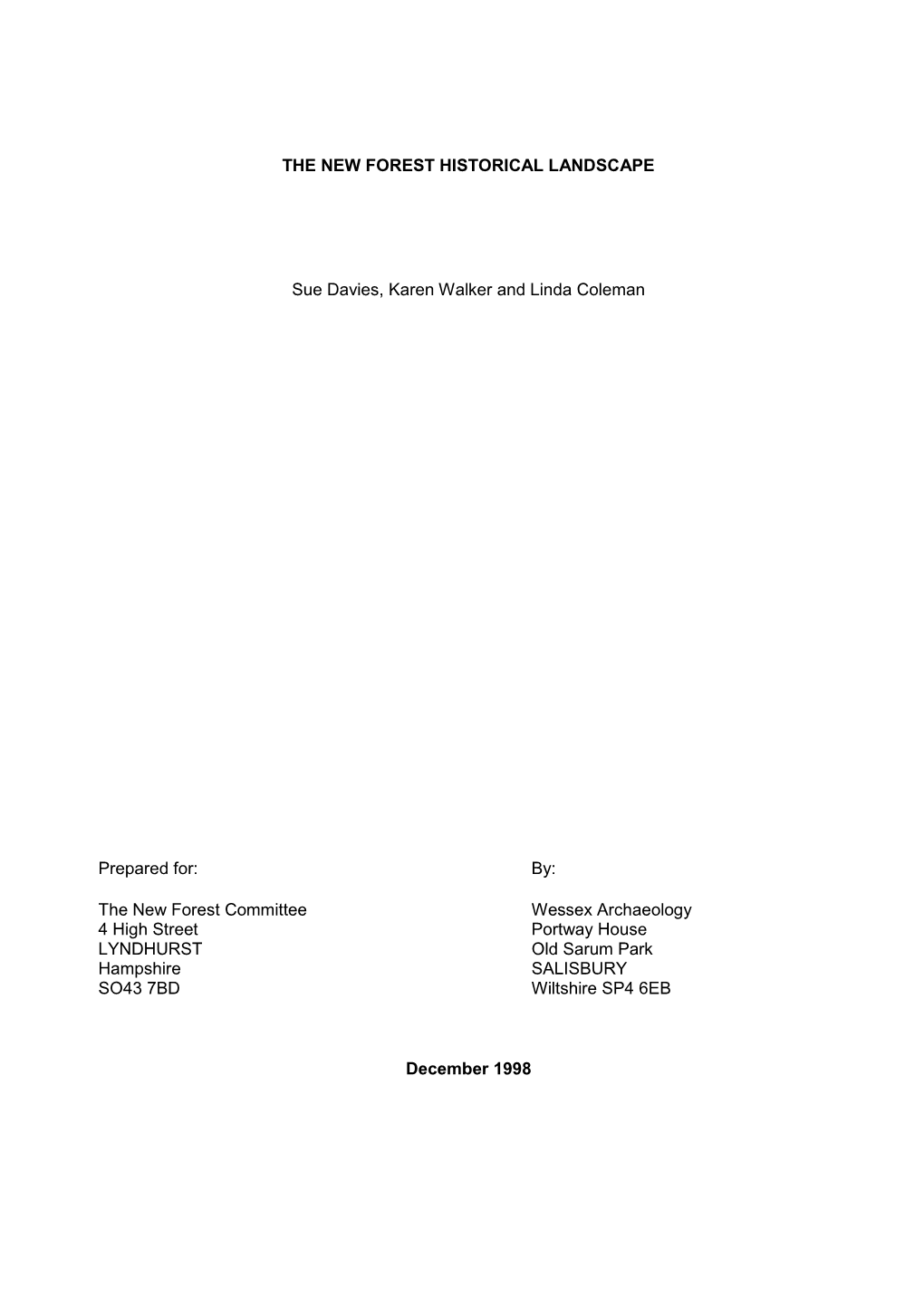 THE NEW FOREST HISTORICAL LANDSCAPE

Sue Davies, Karen Walker and Linda Coleman

Prepared for:

The New Forest Committee
4 High Street
LYNDHURST
Hampshire
SO43 7BD

By:

Wessex Archaeology
Portway House
Old Sarum Park
SALISBURY
Wiltshire SP4 6EB

December 1998